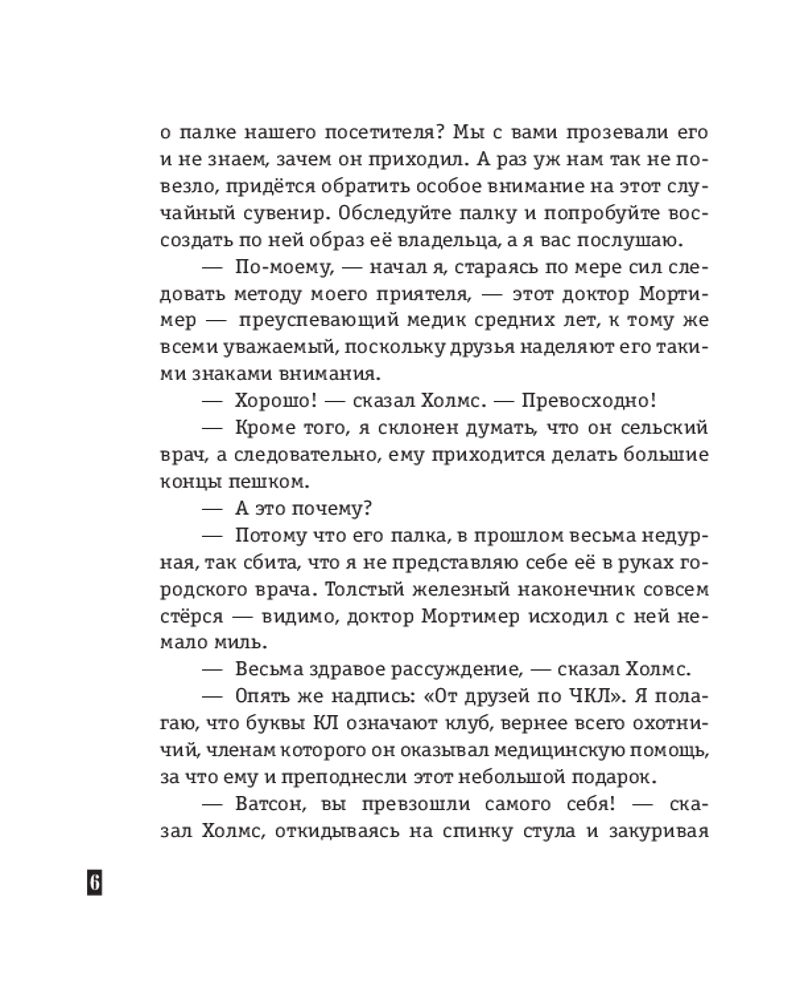 о палке нашего посетителя? Мы с вами прозевали его и не знаем, зачем он приходил. А раз уж нам так не повезло, придётся обратить особое внимание на этот случайный сувенир. Обследуйте палку и попробуйте воссоздать по ней образ её владельца, а я вас послушаю.

— По-моему, — начал я, стараясь по мере сил следовать методу моего приятеля, — этот доктор Мортимер — преуспевающий медик средних лет, к тому же всеми уважаемый, поскольку друзья наделяют его такими знаками внимания.

— Хорошо! — сказал Холмс. — Превосходно!

— Кроме того, я склонен думать, что он сельский врач, а следовательно, ему приходится делать большие концы пешком.

— А это почему?

— Потому что его палка, в прошлом весьма недурная, так сбита, что я не представляю себе её в руках городского врача. Толстый железный наконечник совсем стёрся — видимо, доктор Мортимер исходил с ней немало миль.

— Весьма здравое рассуждение, — сказал Холмс.

— Опять же надпись: «От друзей по ЧКЛ». Я полагаю, что буквы КЛ означают клуб, вернее всего охотничий, членам которого он оказывал медицинскую помощь, за что ему и преподнесли этот небольшой подарок.

— Ватсон, вы превзошли самого себя! — сказал Холмс, откидываясь на спинку стула и закуривая

6